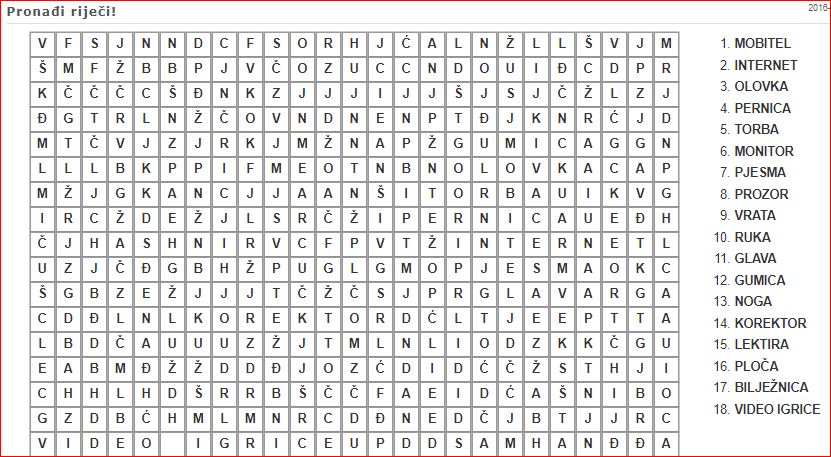 Pronađi riječi!

2016-

| V | F | S | J | N | N | D | C | F | S | O | R | H | J | Ć | A | L | N | Ž | L | L | Š | V | J | M |
|---|---|---|---|---|---|---|---|---|---|---|---|---|---|---|---|---|---|---|---|---|---|---|---|---|
| Š | M | F | Ž | B | B | P | J | V | Č | O | Z | U | C | C | N | D | O | U | I | Đ | C | D | P | R |
| K | Č | Č | Č | C | Š | Đ | N | K | Z | J | J | J | I | J | J | Š | J | S | J | Č | Ž | L | Z | J |
| Đ | G | T | R | L | N | Ž | Č | O | V | N | D | N | E | N | P | T | Đ | J | K | N | R | Ć | J | D |
| M | T | Č | V | J | Z | J | R | K | J | M | Ž | N | A | P | Ž | G | U | M | I | C | A | G | G | N |
| L | L | L | B | K | P | P | I | F | M | E | O | T | N | B | N | O | L | O | V | K | A | C | A | P |
| M | Ž | J | G | K | A | N | C | J | J | A | A | N | Š | I | T | O | R | B | A | U | I | K | V | G |
| I | R | C | Ž | D | E | Ž | J | L | S | R | Č | Ž | I | P | E | R | N | I | C | A | U | E | Đ | H |
| Č | J | H | A | S | H | N | I | R | V | C | F | P | V | T | Ž | I | N | T | E | R | N | E | T | L |
| U | Z | J | Č | Đ | G | B | H | Ž | P | U | G | L | G | M | O | P | J | E | S | M | A | O | K | C |
| Š | G | B | Z | E | Ž | J | J | J | T | Č | Ž | Č | S | J | P | R | G | L | A | V | A | R | G | A |
| C | D | Đ | L | N | L | K | O | R | E | K | T | O | R | D | Ć | L | T | J | E | E | P | T | T | A |
| L | B | D | Č | A | U | U | U | Z | Ž | J | T | M | L | N | L | I | O | D | Z | K | K | Č | G | U |
| E | A | B | M | Đ | Ž | Ž | D | D | Đ | J | O | Z | Ć | D | I | D | Ć | Č | Ž | S | T | H | J | I |
| C | H | H | L | H | D | Š | R | R | B | Š | Č | Č | F | A | E | I | D | Ć | A | Š | N | I | B | O |
| G | Z | D | B | Ć | H | M | L | M | N | R | C | D | Đ | N | E | D | Č | J | B | T | J | J | R | C |
| V | I | D | E | O |  | I | G | R | I | C | E | U | P | D | D | S | A | M | H | A | N | Đ | Đ | A |

1. MOBITEL
2. INTERNET
3. OLOVKA
4. PERNICA
5. TORBA
6. MONITOR
7. PJESMA
8. PROZOR
9. VRATA
10. RUKA
11. GLAVA
12. GUMICA
13. NOGA
14. KOREKTOR
15. LEKTIRA
16. PLOČA
17. BILJEŽNICA
18. VIDEO IGRICE